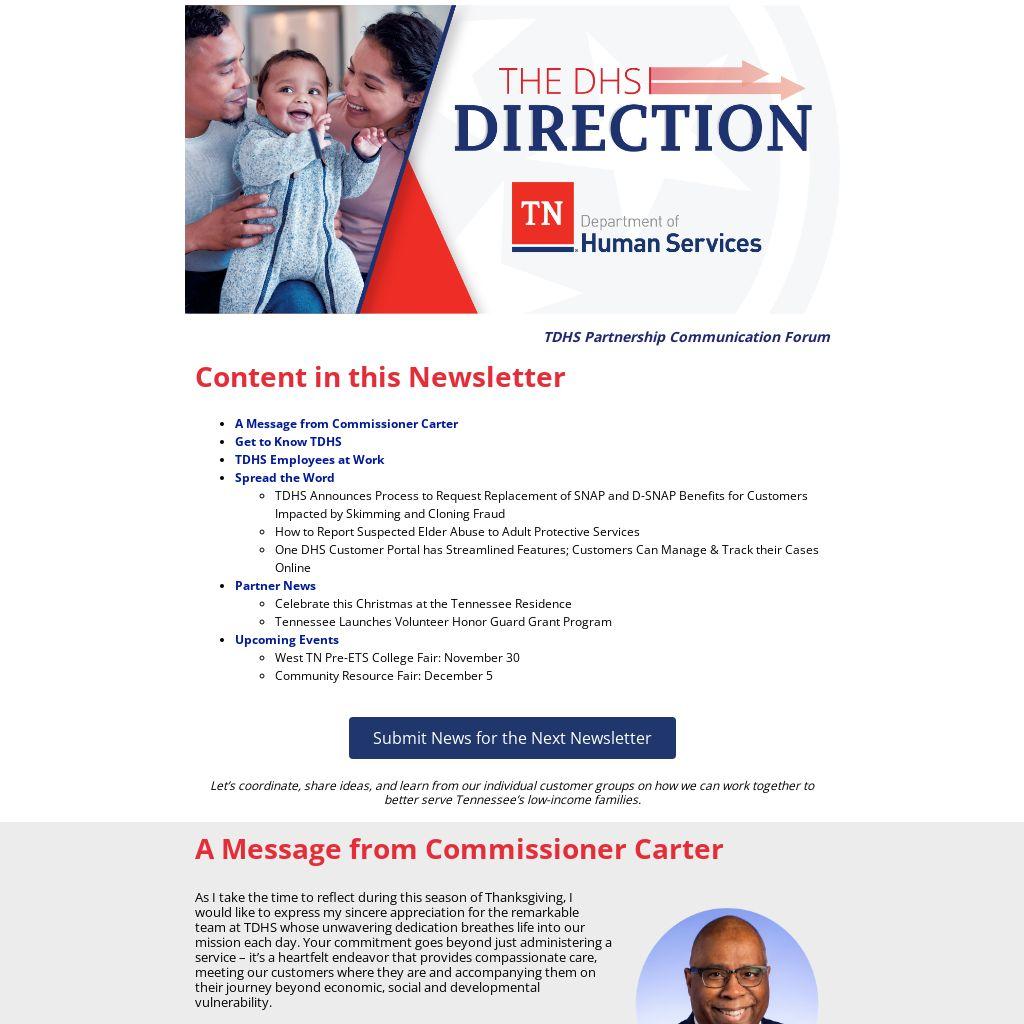 THE DHS DIRECTION

TN Department of Human Services

TDHS Partnership Communication Forum

Content in this Newsletter

- A Message from Commissioner Carter
- Get to Know TDHS
- TDHS Employees at Work
- Spread the Word
  - TDHS Announces Process to Request Replacement of SNAP and D-SNAP Benefits for Customers Impacted by Skimming and Cloning Fraud
  - How to Report Suspected Elder Abuse to Adult Protective Services
  - One DHS Customer Portal has Streamlined Features; Customers Can Manage & Track their Cases Online
- Partner News
  - Celebrate this Christmas at the Tennessee Residence
  - Tennessee Launches Volunteer Honor Guard Grant Program
- Upcoming Events
  - West TN Pre-ETS College Fair: November 30
  - Community Resource Fair: December 5

Submit News for the Next Newsletter

Let's coordinate, share ideas, and learn from our individual customer groups on how we can work together to better serve Tennessee's low-income families.

A Message from Commissioner Carter

As I take the time to reflect during this season of Thanksgiving, I would like to express my sincere appreciation for the remarkable team at TDHS whose unwavering dedication breathes life into our mission each day. Your commitment goes beyond just administering a service – it's a heartfelt endeavor that provides compassionate care, meeting our customers where they are and accompanying them on their journey beyond economic, social and developmental vulnerability.